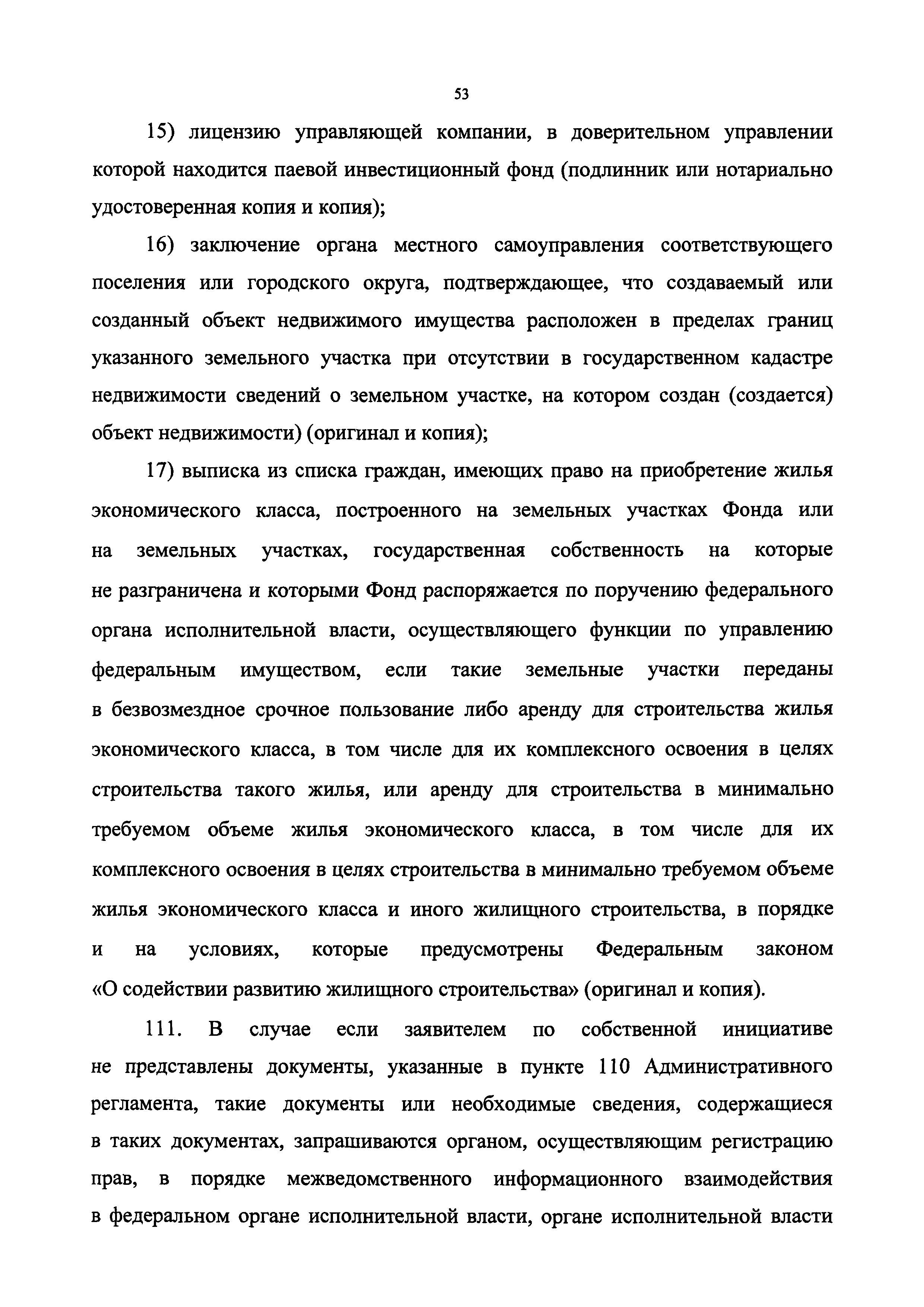 53

15) лицензию управляющей компании, в доверительном управлении которой находится паевой инвестиционный фонд (подлинник или нотариально удостоверенная копия и копия);

16) заключение органа местного самоуправления соответствующего поселения или городского округа, подтверждающее, что создаваемый или созданный объект недвижимого имущества расположен в пределах границ указанного земельного участка при отсутствии в государственном кадастре недвижимости сведений о земельном участке, на котором создан (создается) объект недвижимости) (оригинал и копия);

17) выписка из списка граждан, имеющих право на приобретение жилья экономического класса, построенного на земельных участках Фонда или на земельных участках, государственная собственность на которые не разграничена и которыми Фонд распоряжается по поручению федерального органа исполнительной власти, осуществляющего функции по управлению федеральным имуществом, если такие земельные участки переданы в безвозмездное срочное пользование либо аренду для строительства жилья экономического класса, в том числе для их комплексного освоения в целях строительства такого жилья, или аренду для строительства в минимально требуемом объеме жилья экономического класса, в том числе для их комплексного освоения в целях строительства в минимально требуемом объеме жилья экономического класса и иного жилищного строительства, в порядке и на условиях, которые предусмотрены Федеральным законом «О содействии развитию жилищного строительства» (оригинал и копия).

111. В случае если заявителем по собственной инициативе не представлены документы, указанные в пункте 110 Административного регламента, такие документы или необходимые сведения, содержащиеся в таких документах, запрашиваются органом, осуществляющим регистрацию прав, в порядке межведомственного информационного взаимодействия в федеральном органе исполнительной власти, органе исполнительной власти